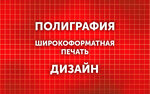 ПОЛИГРАФИЯ

ШИРОКОФОРМАТНАЯ ПЕЧАТЬ

ДИЗАЙН